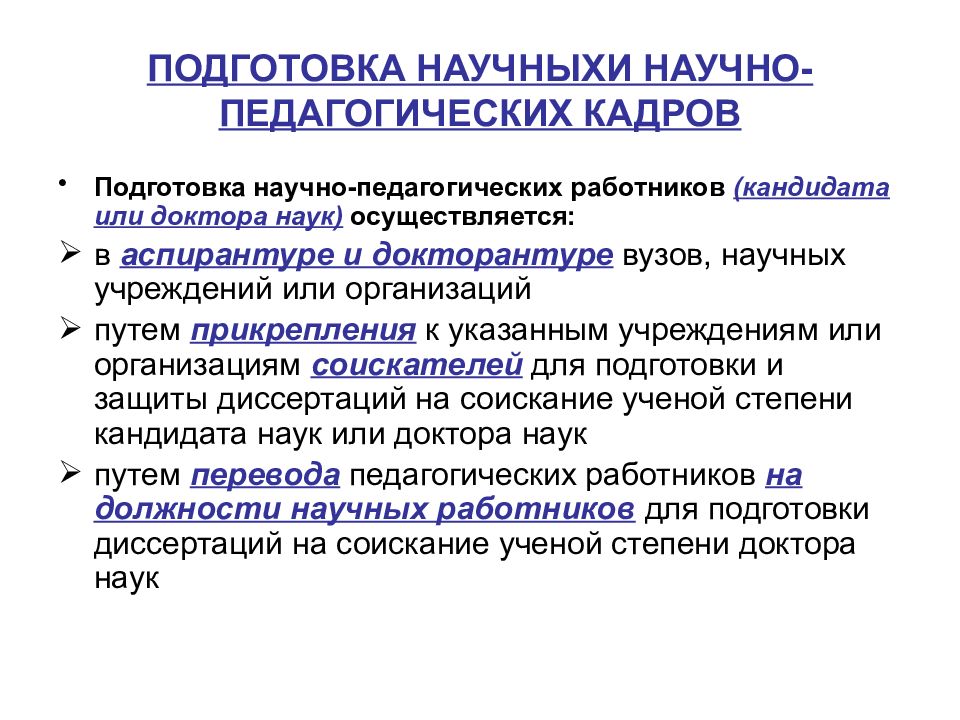 ПОДГОТОВКА НАУЧНЫХИ НАУЧНО-ПЕДАГОГИЧЕСКИХ КАДРОВ

• Подготовка научно-педагогических работников (кандидата или доктора наук) осуществляется:

➢ в аспирантуре и докторантуре вузов, научных учреждений или организаций

➢ путем прикрепления к указанным учреждениям или организациям соискателей для подготовки и защиты диссертаций на соискание ученой степени кандидата наук или доктора наук

➢ путем перевода педагогических работников на должности научных работников для подготовки диссертаций на соискание ученой степени доктора наук